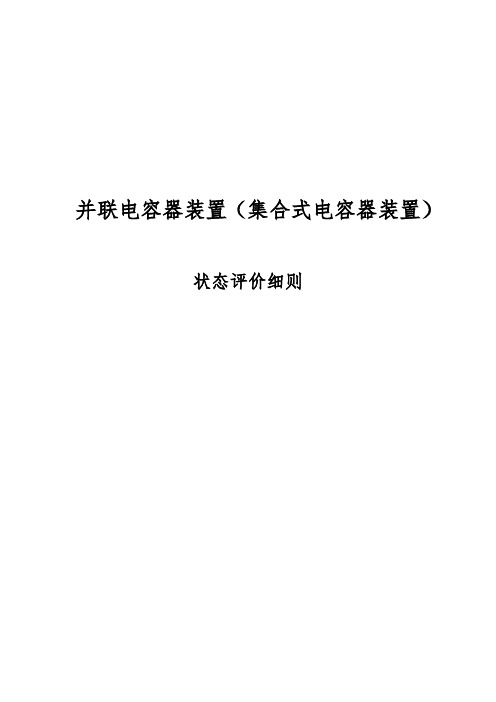 并联电容器装置（集合式电容器装置）

状态评价细则